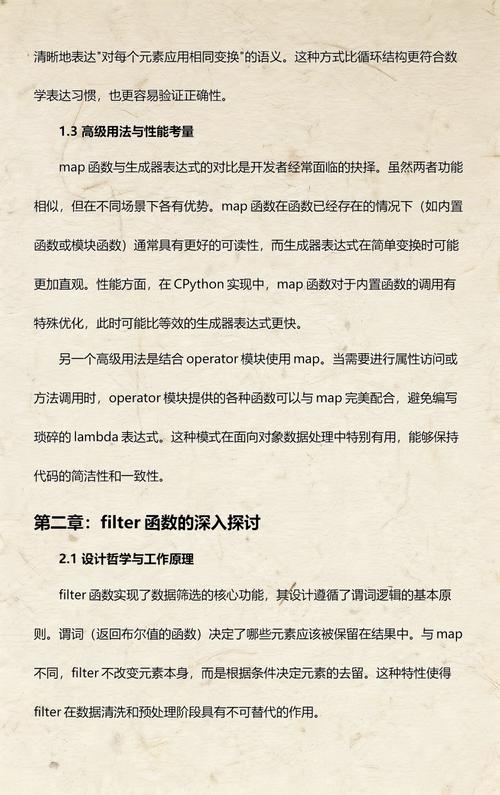 清晰地表达"对每个元素应用相同变换"的语义。这种方式比循环结构更符合数学表达习惯，也更容易验证正确性。

1.3 高级用法与性能考量

map 函数与生成器表达式的对比是开发者经常面临的抉择。虽然两者功能相似，但在不同场景下各有优势。map 函数在函数已经存在的情况下（如内置函数或模块函数）通常具有更好的可读性，而生成器表达式在简单变换时可能更加直观。性能方面，在 CPython 实现中，map 函数对于内置函数的调用有特殊优化，此时可能比等效的生成器表达式更快。

另一个高级用法是结合 operator 模块使用 map。当需要进行属性访问或方法调用时，operator 模块提供的各种函数可以与 map 完美配合，避免编写琐碎的 lambda 表达式。这种模式在面向对象数据处理中特别有用，能够保持代码的简洁性和一致性。

第二章：filter 函数的深入探讨

2.1 设计哲学与工作原理

filter 函数实现了数据筛选的核心功能，其设计遵循了谓词逻辑的基本原则。谓词（返回布尔值的函数）决定了哪些元素应该被保留在结果中。与 map 不同，filter 不改变元素本身，而是根据条件决定元素的去留。这种特性使得 filter 在数据清洗和预处理阶段具有不可替代的作用。